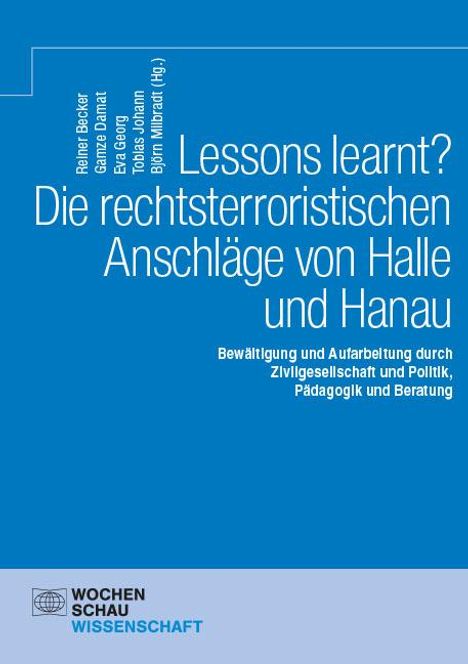 Reiner Becker
Gamze Damat
Eva Georg
Tobias Johann
Björn Milbradt (Hg.)

Lessons learnt? Die rechtsterroristischen Anschläge von Halle und Hanau

Bewältigung und Aufarbeitung durch Zivilgesellschaft und Politik, Pädagogik und Beratung

WOCHEN
SCHAU
WISSENSCHAFT